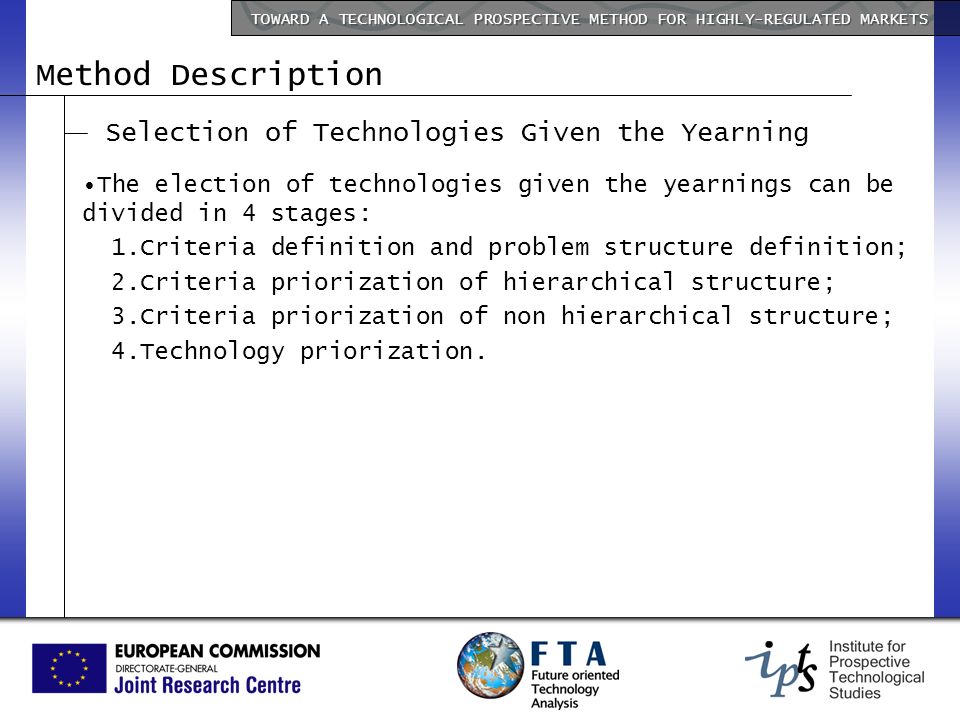 TOWARD A TECHNOLOGICAL PROSPECTIVE METHOD FOR HIGHLY-REGULATED MARKETS

Method Description

Selection of Technologies Given the Yearning

•The election of technologies given the yearnings can be divided in 4 stages:

1.Criteria definition and problem structure definition;

2.Criteria priorization of hierarchical structure;

3.Criteria priorization of non hierarchical structure;

4.Technology priorization.

EUROPEAN COMMISSION
DIRECTORATE-GENERAL
Joint Research Centre

FTA
Future oriented Technology Analysis

ipts
Institute for Prospective Technological Studies